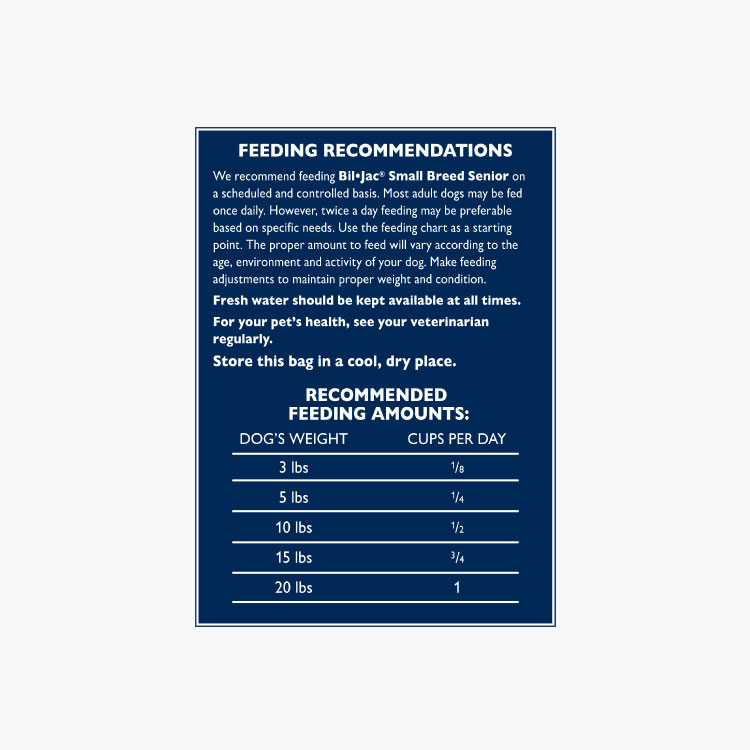 FEEDING RECOMMENDATIONS

We recommend feeding Bil•Jac® Small Breed Senior on a scheduled and controlled basis. Most adult dogs may be fed once daily. However, twice a day feeding may be preferable based on specific needs. Use the feeding chart as a starting point. The proper amount to feed will vary according to the age, environment and activity of your dog. Make feeding adjustments to maintain proper weight and condition.

Fresh water should be kept available at all times.

For your pet's health, see your veterinarian regularly.

Store this bag in a cool, dry place.

RECOMMENDED FEEDING AMOUNTS:

| DOG'S WEIGHT | CUPS PER DAY |
|---|---|
| 3 lbs | $\frac{1}{8}$ |
| 5 lbs | $\frac{1}{4}$ |
| 10 lbs | $\frac{1}{2}$ |
| 15 lbs | $\frac{3}{4}$ |
| 20 lbs | 1 |